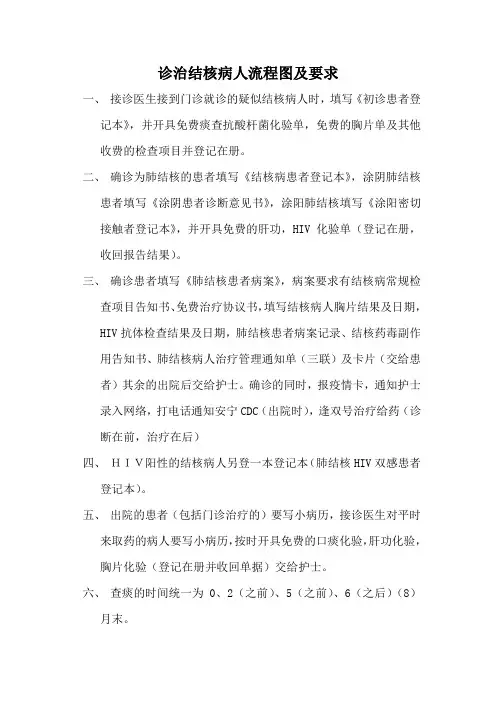 诊治结核病人流程图及要求

一、 接诊医生接到门诊就诊的疑似结核病人时，填写《初诊患者登记本》，并开具免费痰查抗酸杆菌化验单，免费的胸片单及其他收费的检查项目并登记在册。

二、 确诊为肺结核的患者填写《结核病患者登记本》，涂阴肺结核患者填写《涂阴患者诊断意见书》，涂阳肺结核填写《涂阳密切接触者登记本》，并开具免费的肝功，HIV 化验单（登记在册，收回报告结果）。

三、 确诊患者填写《肺结核患者病案》，病案要求有结核病常规检查项目告知书、免费治疗协议书，填写结核病人胸片结果及日期，HIV 抗体检查结果及日期，肺结核患者病案记录、结核药毒副作用告知书、肺结核病人治疗管理通知单（三联）及卡片（交给患者）其余的出院后交给护士。确诊的同时，报疫情卡，通知护士录入网络，打电话通知安宁 CDC（出院时），逢双号治疗给药（诊断在前，治疗在后）

四、 HIV阳性的结核病人另登一本登记本（肺结核 HIV 双感患者登记本）。

五、 出院的患者（包括门诊治疗的）要写小病历，接诊医生对平时来取药的病人要写小病历，按时开具免费的口痰化验，肝功化验，胸片化验（登记在册并收回单据）交给护士。

六、 查痰的时间统一为 0、2（之前）、5（之前）、6（之后）（8）月末。